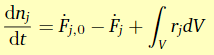 $\frac{\mathrm{d}n_j}{\mathrm{d}t} = \dot{F}_{j,0} - \dot{F}_j + \int_V r_j dV$